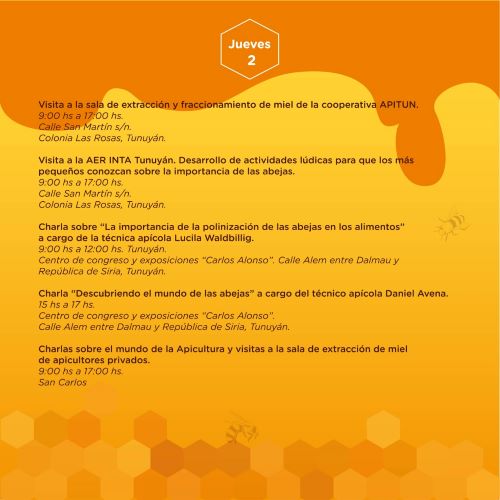 Jueves
2

Visita a la sala de extracción y fraccionamiento de miel de la cooperativa APITUN.
9:00 hs a 17:00 hs.
Calle San Martín s/n.
Colonia Las Rosas, Tunuyán.

Visita a la AER INTA Tunuyán. Desarrollo de actividades lúdicas para que los más pequeños conozcan sobre la importancia de las abejas.
9:00 hs a 17:00 hs.
Calle San Martín s/n.
Colonia Las Rosas, Tunuyán.

Charla sobre "La importancia de la polinización de las abejas en los alimentos" a cargo de la técnica apícola Lucila Waldbillig.
9:00 hs a 12:00 hs. Tunuyán.
Centro de congreso y exposiciones "Carlos Alonso". Calle Alem entre Dalmau y República de Siria, Tunuyán.

Charla "Descubriendo el mundo de las abejas" a cargo del técnico apícola Daniel Avena.
15 hs a 17 hs.
Centro de congreso y exposiciones "Carlos Alonso".
Calle Alem entre Dalmau y República de Siria, Tunuyán.

Charlas sobre el mundo de la Apicultura y visitas a la sala de extracción de miel de apicultores privados.
9:00 hs a 17:00 hs.
San Carlos